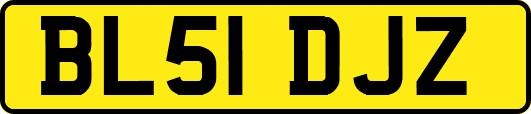 BL51 DJZ